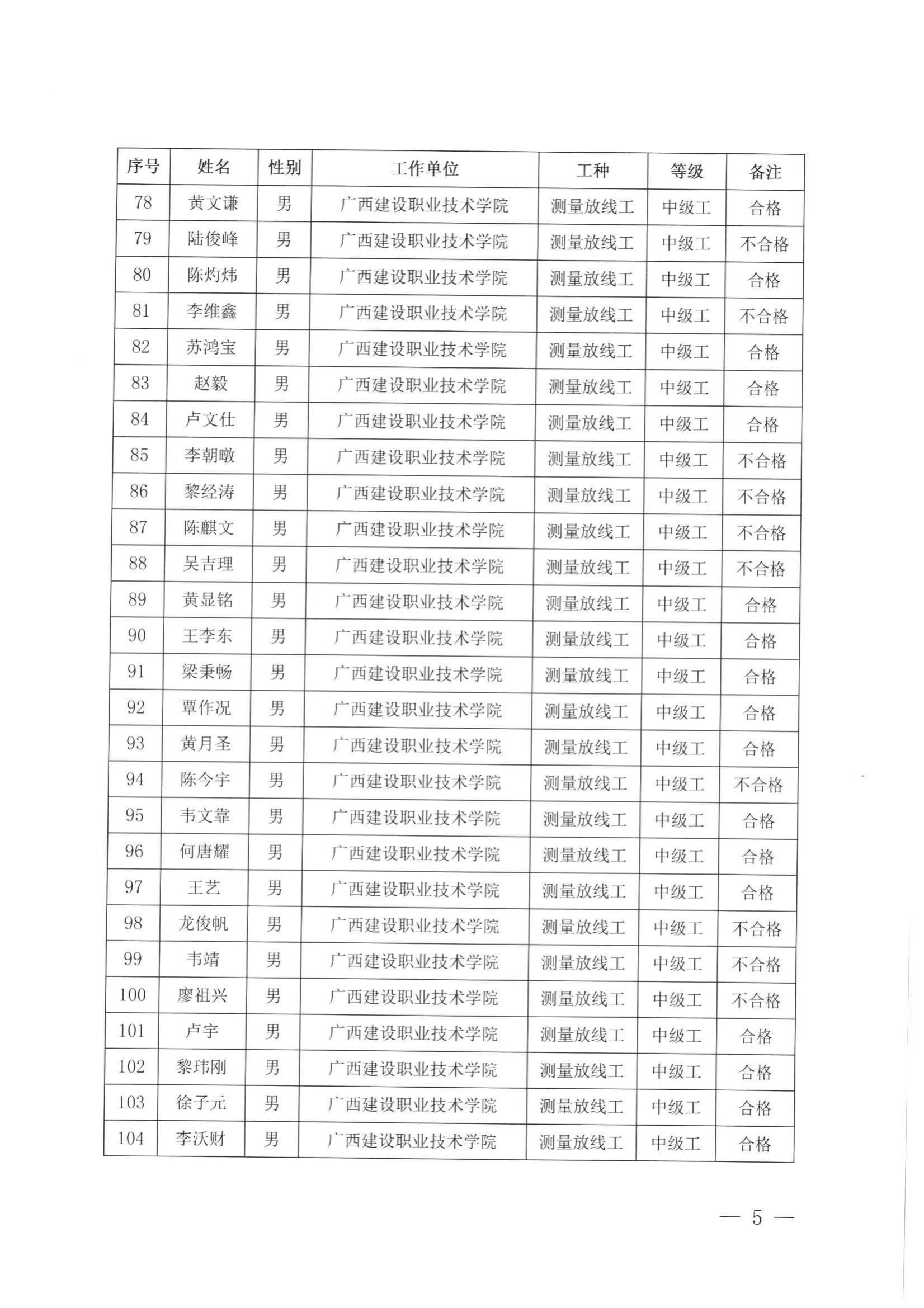 | 序号 | 姓名 | 性别 | 工作单位 | 工种 | 等级 | 备注 |
|---|---|---|---|---|---|---|
| 78 | 黄文谦 | 男 | 广西建设职业技术学院 | 测量放线工 | 中级工 | 合格 |
| 79 | 陆俊峰 | 男 | 广西建设职业技术学院 | 测量放线工 | 中级工 | 不合格 |
| 80 | 陈灼炜 | 男 | 广西建设职业技术学院 | 测量放线工 | 中级工 | 合格 |
| 81 | 李维鑫 | 男 | 广西建设职业技术学院 | 测量放线工 | 中级工 | 不合格 |
| 82 | 苏鸿宝 | 男 | 广西建设职业技术学院 | 测量放线工 | 中级工 | 合格 |
| 83 | 赵毅 | 男 | 广西建设职业技术学院 | 测量放线工 | 中级工 | 合格 |
| 84 | 卢文仕 | 男 | 广西建设职业技术学院 | 测量放线工 | 中级工 | 合格 |
| 85 | 李朝暾 | 男 | 广西建设职业技术学院 | 测量放线工 | 中级工 | 不合格 |
| 86 | 黎经涛 | 男 | 广西建设职业技术学院 | 测量放线工 | 中级工 | 不合格 |
| 87 | 陈麒文 | 男 | 广西建设职业技术学院 | 测量放线工 | 中级工 | 不合格 |
| 88 | 吴吉理 | 男 | 广西建设职业技术学院 | 测量放线工 | 中级工 | 不合格 |
| 89 | 黄显铭 | 男 | 广西建设职业技术学院 | 测量放线工 | 中级工 | 合格 |
| 90 | 王李东 | 男 | 广西建设职业技术学院 | 测量放线工 | 中级工 | 合格 |
| 91 | 梁秉畅 | 男 | 广西建设职业技术学院 | 测量放线工 | 中级工 | 合格 |
| 92 | 覃作况 | 男 | 广西建设职业技术学院 | 测量放线工 | 中级工 | 合格 |
| 93 | 黄月圣 | 男 | 广西建设职业技术学院 | 测量放线工 | 中级工 | 合格 |
| 94 | 陈今宇 | 男 | 广西建设职业技术学院 | 测量放线工 | 中级工 | 不合格 |
| 95 | 韦文靠 | 男 | 广西建设职业技术学院 | 测量放线工 | 中级工 | 合格 |
| 96 | 何唐耀 | 男 | 广西建设职业技术学院 | 测量放线工 | 中级工 | 合格 |
| 97 | 王艺 | 男 | 广西建设职业技术学院 | 测量放线工 | 中级工 | 合格 |
| 98 | 龙俊帆 | 男 | 广西建设职业技术学院 | 测量放线工 | 中级工 | 不合格 |
| 99 | 韦靖 | 男 | 广西建设职业技术学院 | 测量放线工 | 中级工 | 不合格 |
| 100 | 廖祖兴 | 男 | 广西建设职业技术学院 | 测量放线工 | 中级工 | 不合格 |
| 101 | 卢宇 | 男 | 广西建设职业技术学院 | 测量放线工 | 中级工 | 合格 |
| 102 | 黎玮刚 | 男 | 广西建设职业技术学院 | 测量放线工 | 中级工 | 合格 |
| 103 | 徐子元 | 男 | 广西建设职业技术学院 | 测量放线工 | 中级工 | 合格 |
| 104 | 李沃财 | 男 | 广西建设职业技术学院 | 测量放线工 | 中级工 | 合格 |

— 5 —